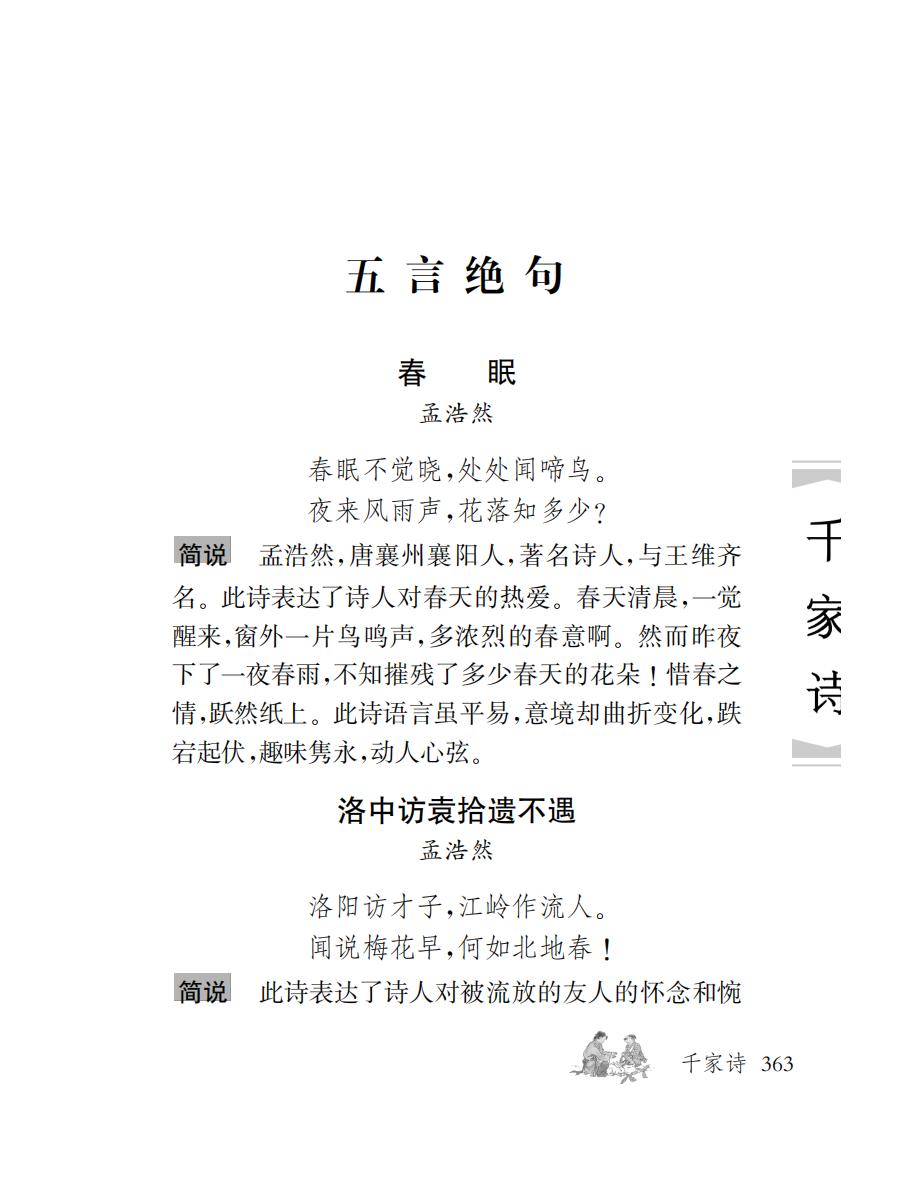 五言绝句

春　眠

孟浩然

春眠不觉晓，处处闻啼鸟。

夜来风雨声，花落知多少？

简说　孟浩然，唐襄州襄阳人，著名诗人，与王维齐名。此诗表达了诗人对春天的热爱。春天清晨，一觉醒来，窗外一片鸟鸣声，多浓烈的春意啊。然而昨夜下了一夜春雨，不知摧残了多少春天的花朵！惜春之情，跃然纸上。此诗语言虽平易，意境却曲折变化，跌宕起伏，趣味隽永，动人心弦。

洛中访袁拾遗不遇

孟浩然

洛阳访才子，江岭作流人。

闻说梅花早，何如北地春！

简说　此诗表达了诗人对被流放的友人的怀念和惋

千家诗

千家诗 363